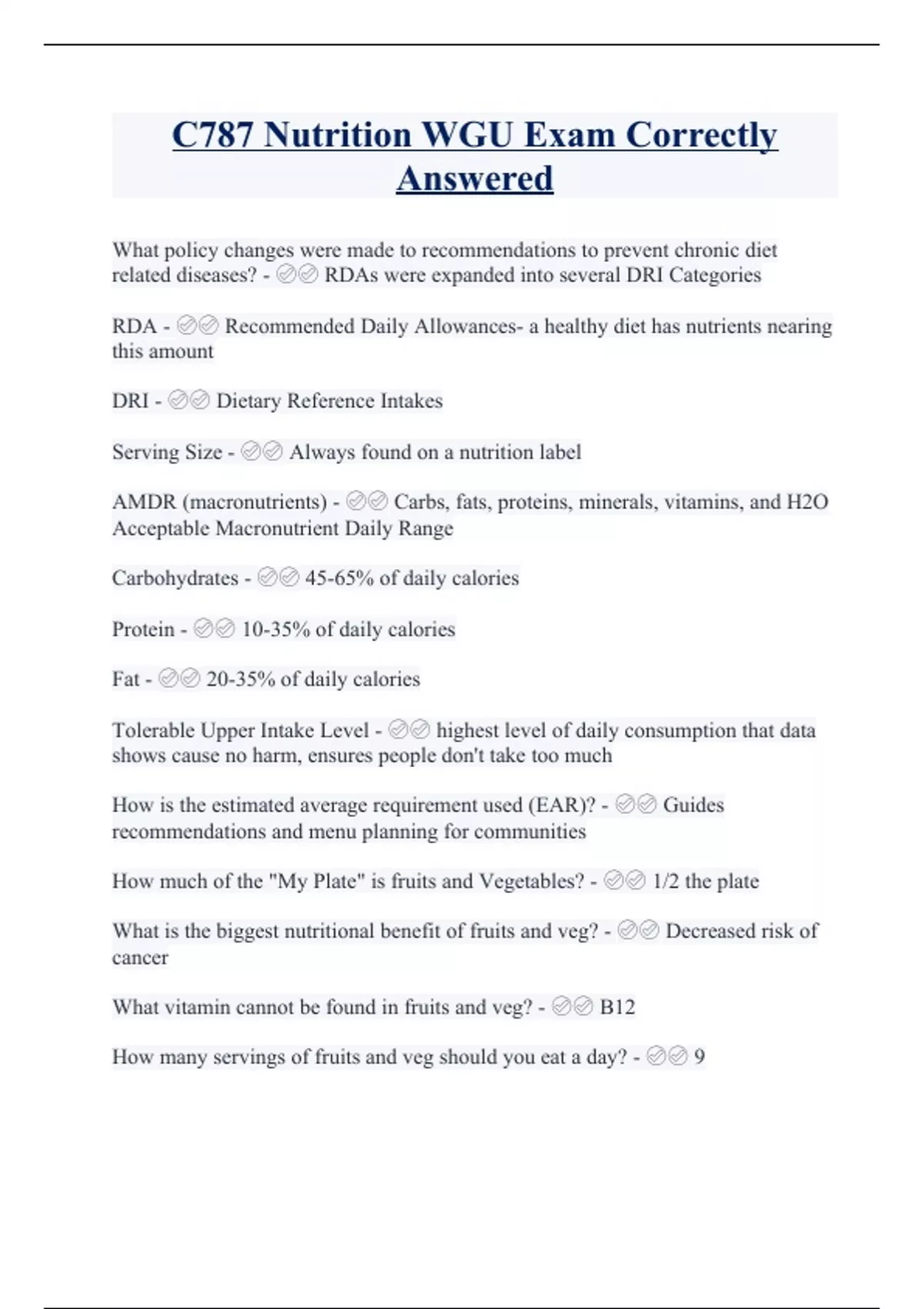 C787 Nutrition WGU Exam Correctly Answered

What policy changes were made to recommendations to prevent chronic diet related diseases? - ✅✅ RDAs were expanded into several DRI Categories

RDA - ✅✅ Recommended Daily Allowances- a healthy diet has nutrients nearing this amount

DRI - ✅✅ Dietary Reference Intakes

Serving Size - ✅✅ Always found on a nutrition label

AMDR (macronutrients) - ✅✅ Carbs, fats, proteins, minerals, vitamins, and H2O Acceptable Macronutrient Daily Range

Carbohydrates - ✅✅ 45-65% of daily calories

Protein - ✅✅ 10-35% of daily calories

Fat - ✅✅ 20-35% of daily calories

Tolerable Upper Intake Level - ✅✅ highest level of daily consumption that data shows cause no harm, ensures people don't take too much

How is the estimated average requirement used (EAR)? - ✅✅ Guides recommendations and menu planning for communities

How much of the "My Plate" is fruits and Vegetables? - ✅✅ 1/2 the plate

What is the biggest nutritional benefit of fruits and veg? - ✅✅ Decreased risk of cancer

What vitamin cannot be found in fruits and veg? - ✅✅ B12

How many servings of fruits and veg should you eat a day? - ✅✅ 9